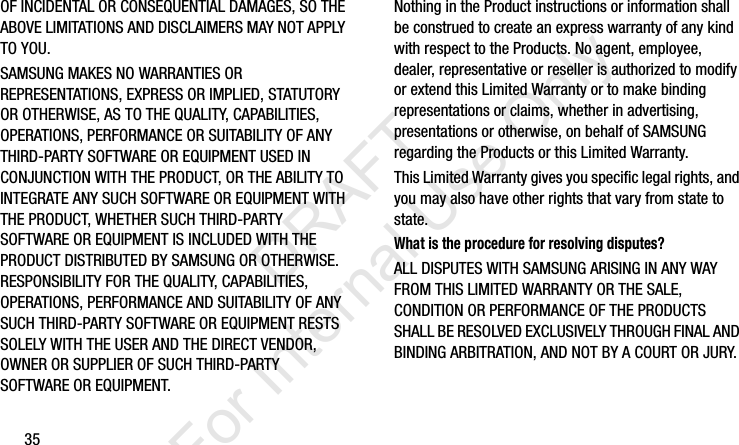 OF INCIDENTAL OR CONSEQUENTIAL DAMAGES, SO THE ABOVE LIMITATIONS AND DISCLAIMERS MAY NOT APPLY TO YOU.

SAMSUNG MAKES NO WARRANTIES OR REPRESENTATIONS, EXPRESS OR IMPLIED, STATUTORY OR OTHERWISE, AS TO THE QUALITY, CAPABILITIES, OPERATIONS, PERFORMANCE OR SUITABILITY OF ANY THIRD-PARTY SOFTWARE OR EQUIPMENT USED IN CONJUNCTION WITH THE PRODUCT, OR THE ABILITY TO INTEGRATE ANY SUCH SOFTWARE OR EQUIPMENT WITH THE PRODUCT, WHETHER SUCH THIRD-PARTY SOFTWARE OR EQUIPMENT IS INCLUDED WITH THE PRODUCT DISTRIBUTED BY SAMSUNG OR OTHERWISE. RESPONSIBILITY FOR THE QUALITY, CAPABILITIES, OPERATIONS, PERFORMANCE AND SUITABILITY OF ANY SUCH THIRD-PARTY SOFTWARE OR EQUIPMENT RESTS SOLELY WITH THE USER AND THE DIRECT VENDOR, OWNER OR SUPPLIER OF SUCH THIRD-PARTY SOFTWARE OR EQUIPMENT.

Nothing in the Product instructions or information shall be construed to create an express warranty of any kind with respect to the Products. No agent, employee, dealer, representative or reseller is authorized to modify or extend this Limited Warranty or to make binding representations or claims, whether in advertising, presentations or otherwise, on behalf of SAMSUNG regarding the Products or this Limited Warranty.

This Limited Warranty gives you specific legal rights, and you may also have other rights that vary from state to state.

What is the procedure for resolving disputes?

ALL DISPUTES WITH SAMSUNG ARISING IN ANY WAY FROM THIS LIMITED WARRANTY OR THE SALE, CONDITION OR PERFORMANCE OF THE PRODUCTS SHALL BE RESOLVED EXCLUSIVELY THROUGH FINAL AND BINDING ARBITRATION, AND NOT BY A COURT OR JURY.

35

DRAFT For Internal Use Only